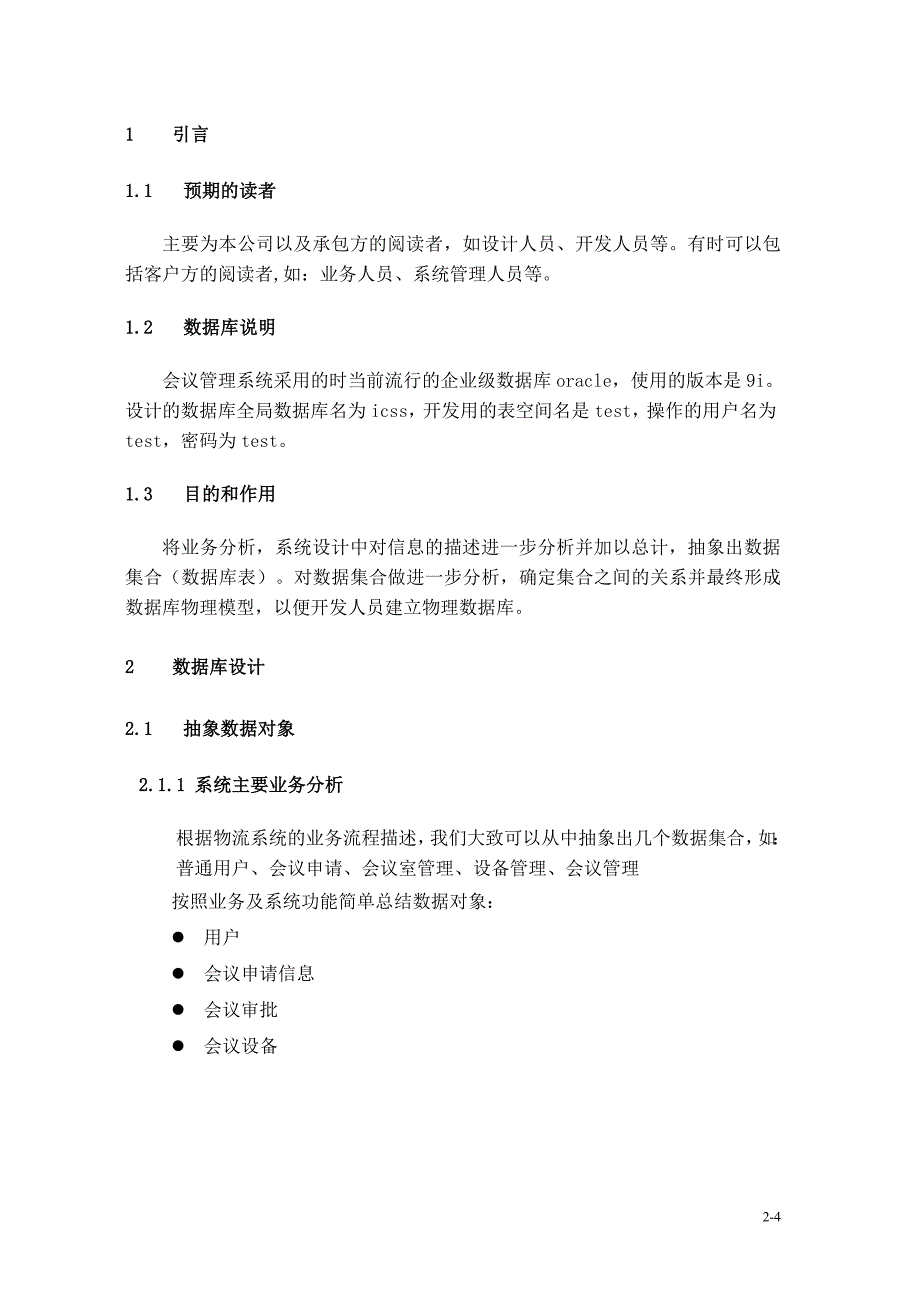 1 引言

1.1 预期的读者

主要为本公司以及承包方的阅读者，如设计人员、开发人员等。有时可以包括客户方的阅读者,如：业务人员、系统管理人员等。

1.2 数据库说明

会议管理系统采用的时当前流行的企业级数据库 oracle，使用的版本是 9i。设计的数据库全局数据库名为 icss，开发用的表空间名是 test，操作的用户名为 test，密码为 test。

1.3 目的和作用

将业务分析，系统设计中对信息的描述进一步分析并加以总计，抽象出数据集合（数据库表）。对数据集合做进一步分析，确定集合之间的关系并最终形成数据库物理模型，以便开发人员建立物理数据库。

2 数据库设计

2.1 抽象数据对象

2.1.1 系统主要业务分析

根据物流系统的业务流程描述，我们大致可以从中抽象出几个数据集合，如：普通用户、会议申请、会议室管理、设备管理、会议管理

按照业务及系统功能简单总结数据对象：

● 用户
● 会议申请信息
● 会议审批
● 会议设备

2-4